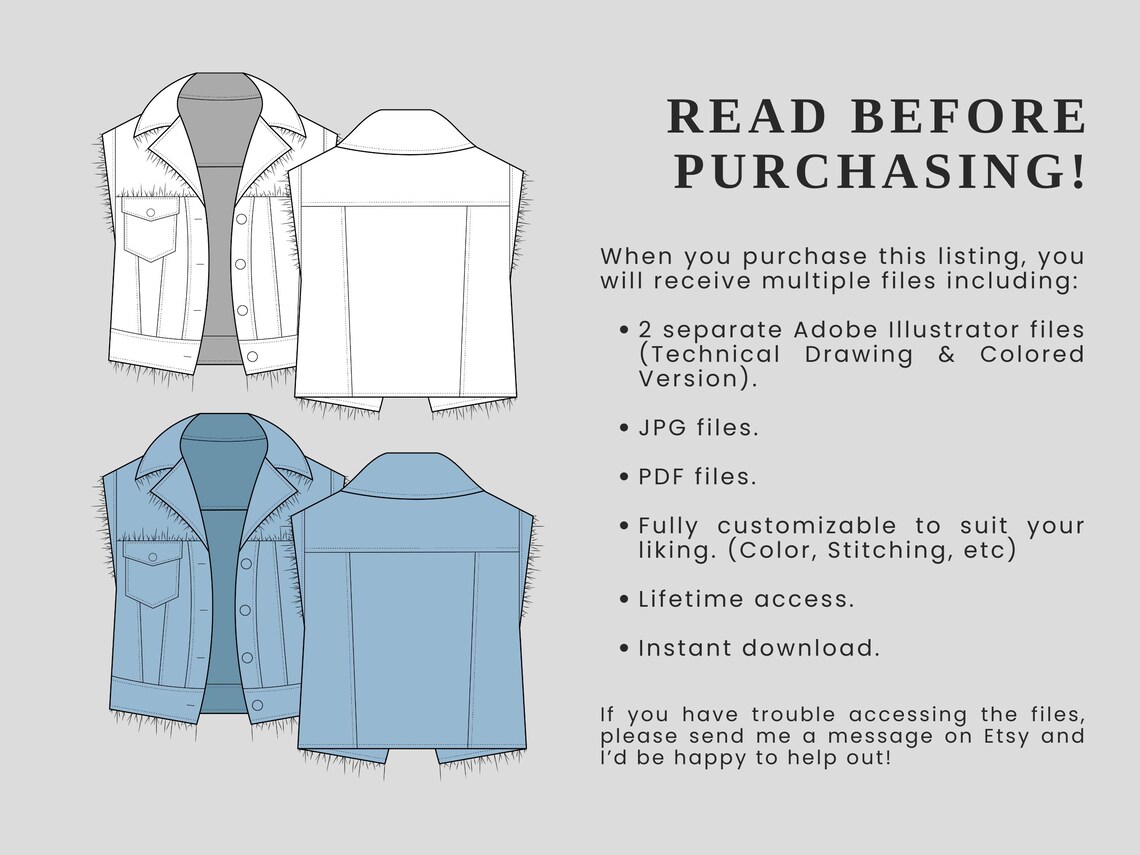 READ BEFORE PURCHASING!

When you purchase this listing, you will receive multiple files including:

• 2 separate Adobe Illustrator files (Technical Drawing & Colored Version).

• JPG files.

• PDF files.

• Fully customizable to suit your liking. (Color, Stitching, etc)

• Lifetime access.

• Instant download.

If you have trouble accessing the files, please send me a message on Etsy and I'd be happy to help out!